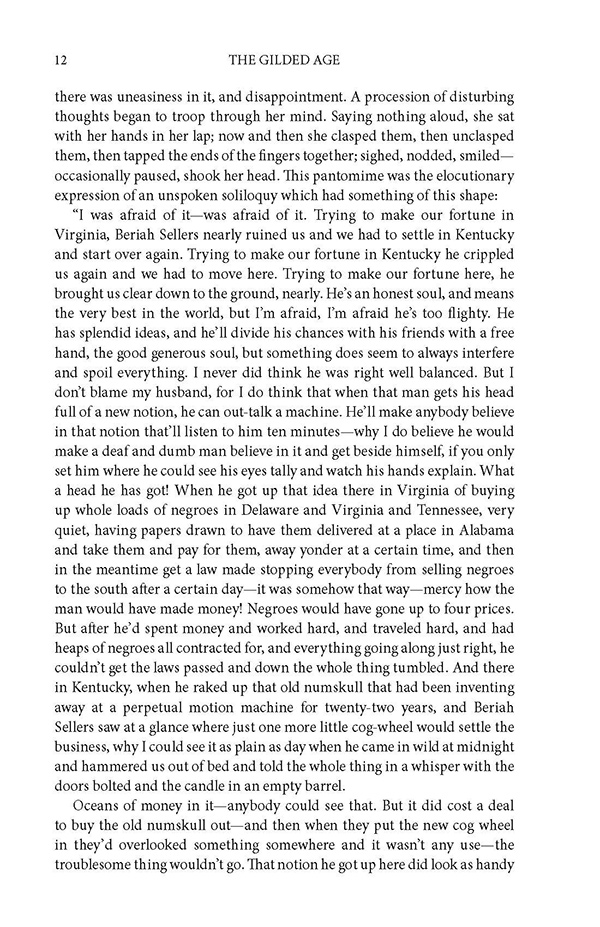 12 THE GILDED AGE

there was uneasiness in it, and disappointment. A procession of disturbing thoughts began to troop through her mind. Saying nothing aloud, she sat with her hands in her lap; now and then she clasped them, then unclasped them, then tapped the ends of the fingers together; sighed, nodded, smiled—occasionally paused, shook her head. This pantomime was the elocutionary expression of an unspoken soliloquy which had something of this shape:

"I was afraid of it—was afraid of it. Trying to make our fortune in Virginia, Beriah Sellers nearly ruined us and we had to settle in Kentucky and start over again. Trying to make our fortune in Kentucky he crippled us again and we had to move here. Trying to make our fortune here, he brought us clear down to the ground, nearly. He's an honest soul, and means the very best in the world, but I'm afraid, I'm afraid he's too flighty. He has splendid ideas, and he'll divide his chances with his friends with a free hand, the good generous soul, but something does seem to always interfere and spoil everything. I never did think he was right well balanced. But I don't blame my husband, for I do think that when that man gets his head full of a new notion, he can out-talk a machine. He'll make anybody believe in that notion that'll listen to him ten minutes—why I do believe he would make a deaf and dumb man believe in it and get beside himself, if you only set him where he could see his eyes tally and watch his hands explain. What a head he has got! When he got up that idea there in Virginia of buying up whole loads of negroes in Delaware and Virginia and Tennessee, very quiet, having papers drawn to have them delivered at a place in Alabama and take them and pay for them, away yonder at a certain time, and then in the meantime get a law made stopping everybody from selling negroes to the south after a certain day—it was somehow that way—mercy how the man would have made money! Negroes would have gone up to four prices. But after he'd spent money and worked hard, and traveled hard, and had heaps of negroes all contracted for, and everything going along just right, he couldn't get the laws passed and down the whole thing tumbled. And there in Kentucky, when he raked up that old numskull that had been inventing away at a perpetual motion machine for twenty-two years, and Beriah Sellers saw at a glance where just one more little cog-wheel would settle the business, why I could see it as plain as day when he came in wild at midnight and hammered us out of bed and told the whole thing in a whisper with the doors bolted and the candle in an empty barrel.

Oceans of money in it—anybody could see that. But it did cost a deal to buy the old numskull out—and then when they put the new cog wheel in they'd overlooked something somewhere and it wasn't any use—the troublesome thing wouldn't go. That notion he got up here did look as handy